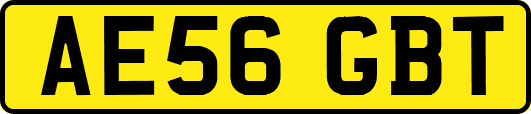 AE56 GBT